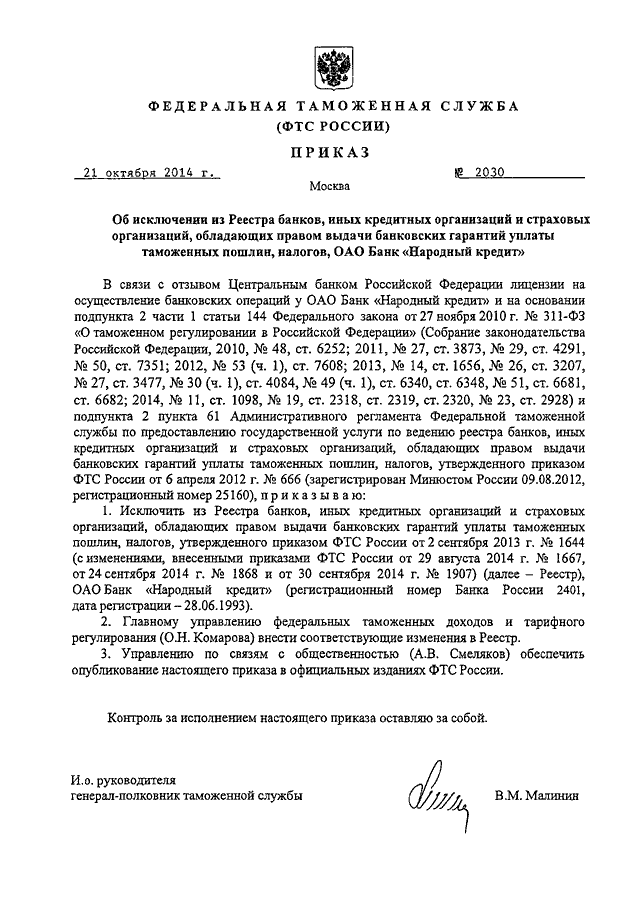 ФЕДЕРАЛЬНАЯ ТАМОЖЕННАЯ СЛУЖБА
(ФТС РОССИИ)

ПРИКАЗ

21 октября 2014 г.

№ 2030

Москва

Об исключении из Реестра банков, иных кредитных организаций и страховых организаций, обладающих правом выдачи банковских гарантий уплаты таможенных пошлин, налогов, ОАО Банк «Народный кредит»

В связи с отзывом Центральным банком Российской Федерации лицензии на осуществление банковских операций у ОАО Банк «Народный кредит» и на основании подпункта 2 части 1 статьи 144 Федерального закона от 27 ноября 2010 г. № 311-ФЗ «О таможенном регулировании в Российской Федерации» (Собрание законодательства Российской Федерации, 2010, № 48, ст. 6252; 2011, № 27, ст. 3873, № 29, ст. 4291, № 50, ст. 7351; 2012, № 53 (ч. 1), ст. 7608; 2013, № 14, ст. 1656, № 26, ст. 3207, № 27, ст. 3477, № 30 (ч. 1), ст. 4084, № 49 (ч. 1), ст. 6340, ст. 6348, № 51, ст. 6681, ст. 6682; 2014, № 11, ст. 1098, № 19, ст. 2318, ст. 2319, ст. 2320, № 23, ст. 2928) и подпункта 2 пункта 61 Административного регламента Федеральной таможенной службы по предоставлению государственной услуги по ведению реестра банков, иных кредитных организаций и страховых организаций, обладающих правом выдачи банковских гарантий уплаты таможенных пошлин, налогов, утвержденного приказом ФТС России от 6 апреля 2012 г. № 666 (зарегистрирован Минюстом России 09.08.2012, регистрационный номер 25160), приказываю:

1. Исключить из Реестра банков, иных кредитных организаций и страховых организаций, обладающих правом выдачи банковских гарантий уплаты таможенных пошлин, налогов, утвержденного приказом ФТС России от 2 сентября 2013 г. № 1644 (с изменениями, внесенными приказами ФТС России от 29 августа 2014 г. № 1667, от 24 сентября 2014 г. № 1868 и от 30 сентября 2014 г. № 1907) (далее – Реестр), ОАО Банк «Народный кредит» (регистрационный номер Банка России 2401, дата регистрации – 28.06.1993).

2. Главному управлению федеральных таможенных доходов и тарифного регулирования (О.Н. Комарова) внести соответствующие изменения в Реестр.

3. Управлению по связям с общественностью (А.В. Смеляков) обеспечить опубликование настоящего приказа в официальных изданиях ФТС России.

Контроль за исполнением настоящего приказа оставляю за собой.

И.о. руководителя
генерал-полковник таможенной службы

В.М. Малинин